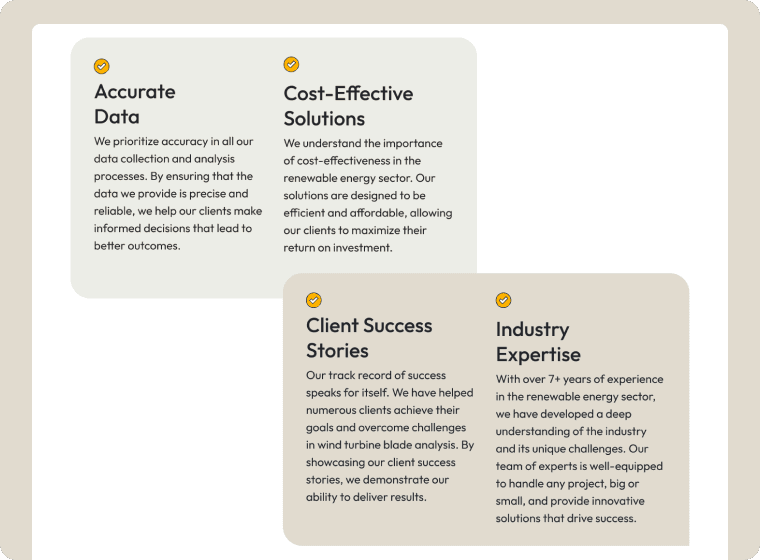 Accurate Data

We prioritize accuracy in all our data collection and analysis processes. By ensuring that the data we provide is precise and reliable, we help our clients make informed decisions that lead to better outcomes.

Cost-Effective Solutions

We understand the importance of cost-effectiveness in the renewable energy sector. Our solutions are designed to be efficient and affordable, allowing our clients to maximize their return on investment.

Client Success Stories

Our track record of success speaks for itself. We have helped numerous clients achieve their goals and overcome challenges in wind turbine blade analysis. By showcasing our client success stories, we demonstrate our ability to deliver results.

Industry Expertise

With over 7+ years of experience in the renewable energy sector, we have developed a deep understanding of the industry and its unique challenges. Our team of experts is well-equipped to handle any project, big or small, and provide innovative solutions that drive success.